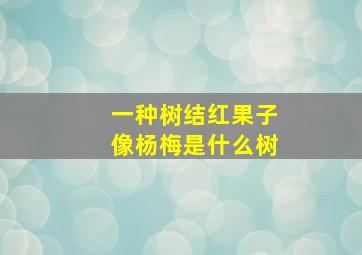 一种树结红果子
像杨梅是什么树